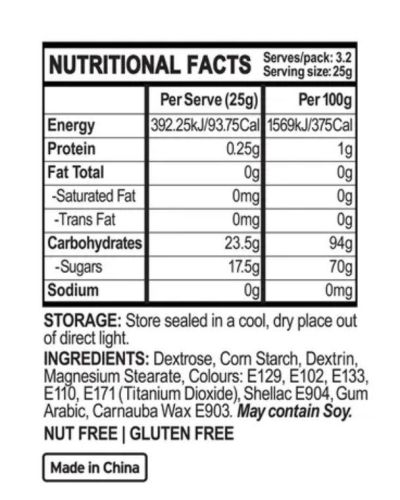 NUTRITIONAL FACTS
Serves/pack: 3.2
Serving size: 25g

|  | Per Serve (25g) | Per 100g |
|---|---|---|
| Energy | 392.25kJ/93.75Cal | 1569kJ/375Cal |
| Protein | 0.25g | 1g |
| Fat Total | 0g | 0g |
| -Saturated Fat | 0mg | 0g |
| -Trans Fat | 0mg | 0g |
| Carbohydrates | 23.5g | 94g |
| -Sugars | 17.5g | 70g |
| Sodium | 0g | 0mg |

STORAGE: Store sealed in a cool, dry place out of direct light.

INGREDIENTS: Dextrose, Corn Starch, Dextrin, Magnesium Stearate, Colours: E129, E102, E133, E110, E171 (Titanium Dioxide), Shellac E904, Gum Arabic, Carnauba Wax E903. May contain Soy.

NUT FREE | GLUTEN FREE

Made in China